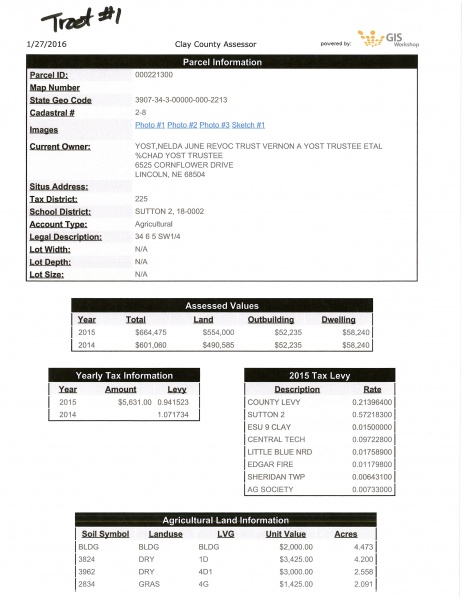 Tract #1

1/27/2016

Clay County Assessor

powered by: GIS Workshop

Parcel Information

| | |
|---|---|
| Parcel ID: | 000221300 |
| Map Number | |
| State Geo Code | 3907-34-3-00000-000-2213 |
| Cadastral # | 2-8 |
| Images | Photo #1 Photo #2 Photo #3 Sketch #1 |
| Current Owner: | YOST,NELDA JUNE REVOC TRUST VERNON A YOST TRUSTEE ETAL %CHAD YOST TRUSTEE 6525 CORNFLOWER DRIVE LINCOLN, NE 68504 |
| Situs Address: | |
| Tax District: | 225 |
| School District: | SUTTON 2, 18-0002 |
| Account Type: | Agricultural |
| Legal Description: | 34 6 5 SW1/4 |
| Lot Width: | N/A |
| Lot Depth: | N/A |
| Lot Size: | N/A |

Assessed Values

| Year | Total | Land | Outbuilding | Dwelling |
|---|---|---|---|---|
| 2015 | $664,475 | $554,000 | $52,235 | $58,240 |
| 2014 | $601,060 | $490,585 | $52,235 | $58,240 |

Yearly Tax Information

| Year | Amount | Levy |
|---|---|---|
| 2015 | $5,631.00 | 0.941523 |
| 2014 | | 1.071734 |

2015 Tax Levy

| Description | Rate |
|---|---|
| COUNTY LEVY | 0.21396400 |
| SUTTON 2 | 0.57218300 |
| ESU 9 CLAY | 0.01500000 |
| CENTRAL TECH | 0.09722800 |
| LITTLE BLUE NRD | 0.01758900 |
| EDGAR FIRE | 0.01179800 |
| SHERIDAN TWP | 0.00643100 |
| AG SOCIETY | 0.00733000 |

Agricultural Land Information

| Soil Symbol | Landuse | LVG | Unit Value | Acres |
|---|---|---|---|---|
| BLDG | BLDG | BLDG | $2,000.00 | 4.473 |
| 3824 | DRY | 1D | $3,425.00 | 4.200 |
| 3962 | DRY | 4D1 | $3,000.00 | 2.558 |
| 2834 | GRAS | 4G | $1,425.00 | 2.091 |